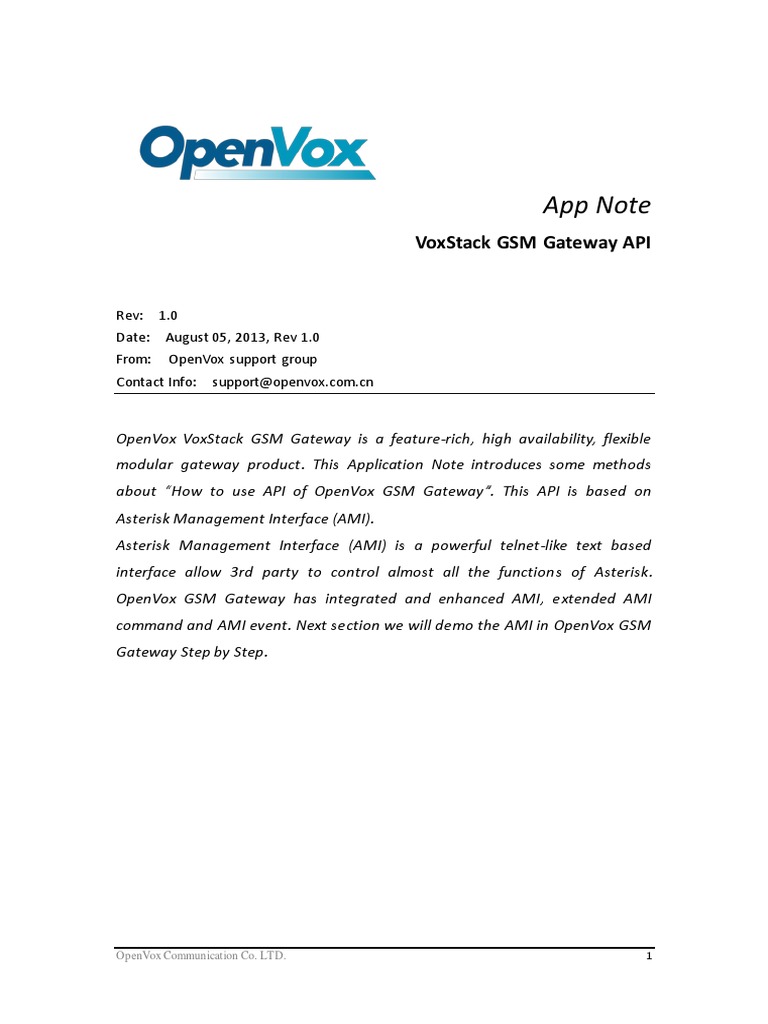 OpenVox

App Note

VoxStack GSM Gateway API

Rev: 1.0
Date: August 05, 2013, Rev 1.0
From: OpenVox support group
Contact Info: support@openvox.com.cn

OpenVox VoxStack GSM Gateway is a feature-rich, high availability, flexible modular gateway product. This Application Note introduces some methods about "How to use API of OpenVox GSM Gateway". This API is based on Asterisk Management Interface (AMI).
Asterisk Management Interface (AMI) is a powerful telnet-like text based interface allow 3rd party to control almost all the functions of Asterisk. OpenVox GSM Gateway has integrated and enhanced AMI, extended AMI command and AMI event. Next section we will demo the AMI in OpenVox GSM Gateway Step by Step.

OpenVox Communication Co. LTD.

1